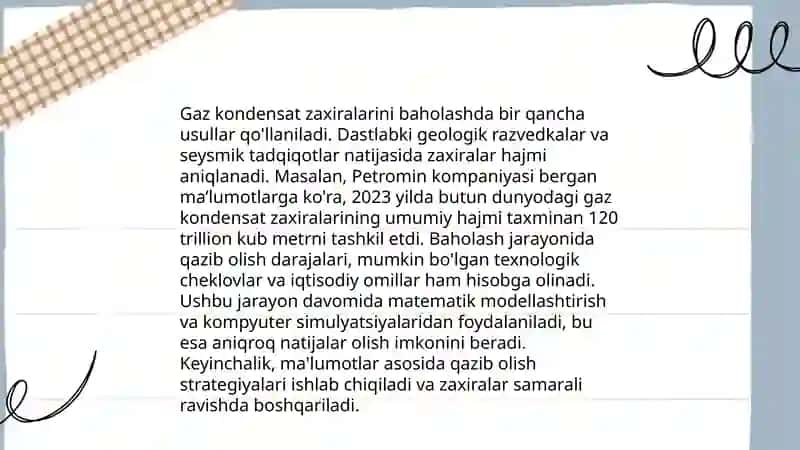 Gaz kondensat zaxiralarini baholashda bir qancha usullar qo'llaniladi. Dastlabki geologik razvedkalar va seysmik tadqiqotlar natijasida zaxiralar hajmi aniqlanadi. Masalan, Petromin kompaniyasi bergan ma'lumotlarga ko'ra, 2023 yilda butun dunyodagi gaz kondensat zaxiralarining umumiy hajmi taxminan 120 trillion kub metrni tashkil etdi. Baholash jarayonida qazib olish darajalari, mumkin bo'lgan texnologik cheklovlar va iqtisodiy omillar ham hisobga olinadi. Ushbu jarayon davomida matematik modellashtirish va kompyuter simulyatsiyalaridan foydalaniladi, bu esa aniqroq natijalar olish imkonini beradi. Keyinchalik, ma'lumotlar asosida qazib olish strategiyalari ishlab chiqiladi va zaxiralar samarali ravishda boshqariladi.